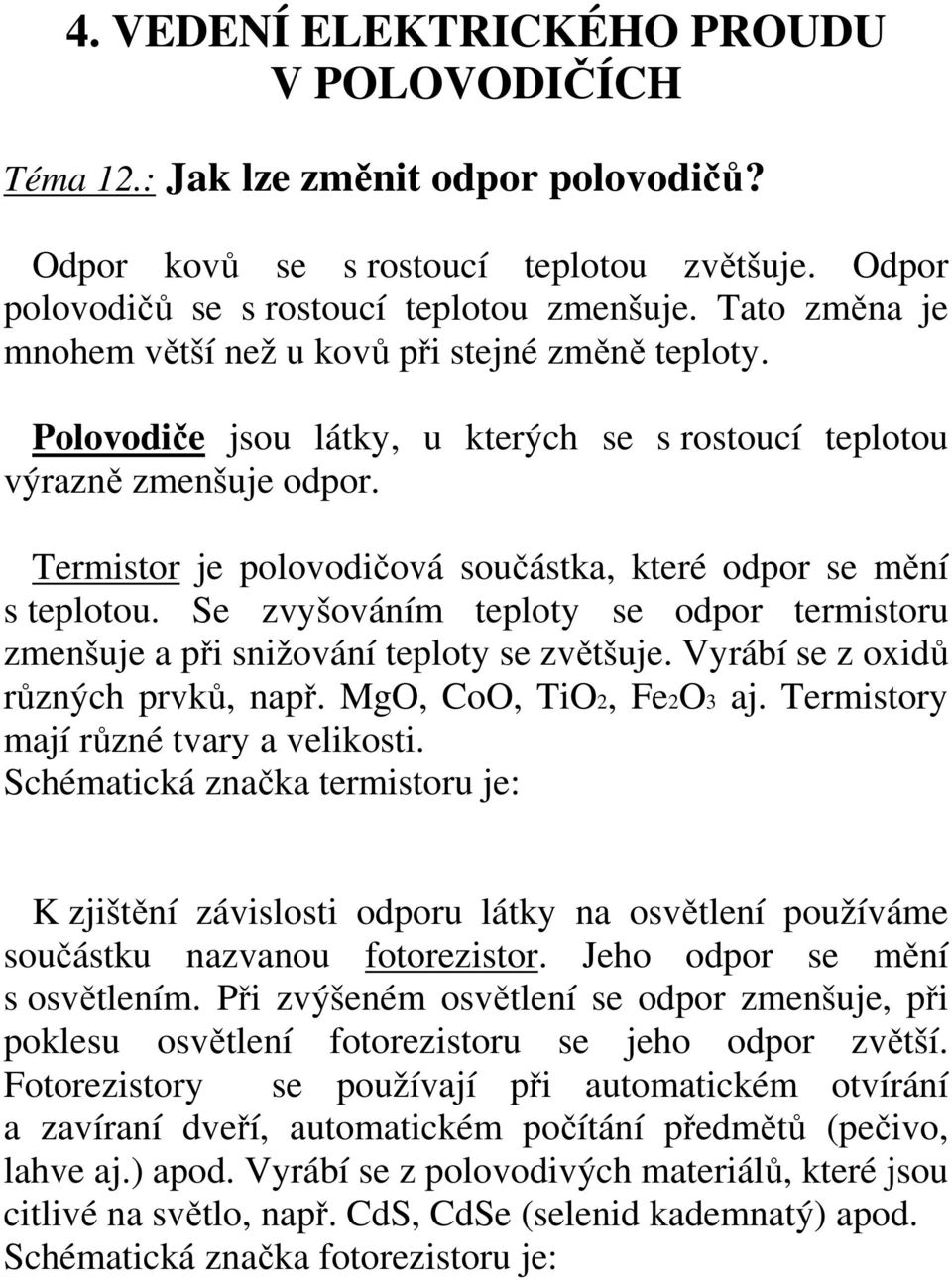 4. VEDENÍ ELEKTRICKÉHO PROUDU V POLOVODIČÍCH

Téma 12.: Jak lze změnit odpor polovodičů?

Odpor kovů se s rostoucí teplotou zvětšuje. Odpor polovodičů se s rostoucí teplotou zmenšuje. Tato změna je mnohem větší než u kovů při stejné změně teploty.

Polovodiče jsou látky, u kterých se s rostoucí teplotou výrazně zmenšuje odpor.

Termistor je polovodičová součástka, které odpor se mění s teplotou. Se zvyšováním teploty se odpor termistoru zmenšuje a při snižování teploty se zvětšuje. Vyrábí se z oxidů různých prvků, např. MgO, CoO, $TiO_2$, $Fe_2O_3$ aj. Termistory mají různé tvary a velikosti.
Schématická značka termistoru je:

K zjištění závislosti odporu látky na osvětlení používáme součástku nazvanou fotorezistor. Jeho odpor se mění s osvětlením. Při zvýšeném osvětlení se odpor zmenšuje, při poklesu osvětlení fotorezistoru se jeho odpor zvětší. Fotorezistory se používají při automatickém otvírání a zavíraní dveří, automatickém počítání předmětů (pečivo, lahve aj.) apod. Vyrábí se z polovodivých materiálů, které jsou citlivé na světlo, např. CdS, CdSe (selenid kademnatý) apod.
Schématická značka fotorezistoru je: